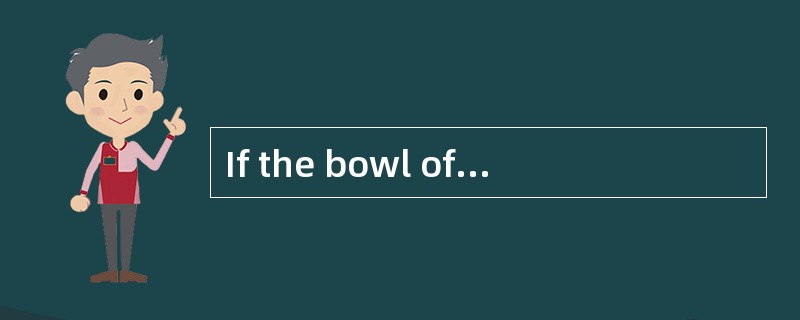 If the bowl of...